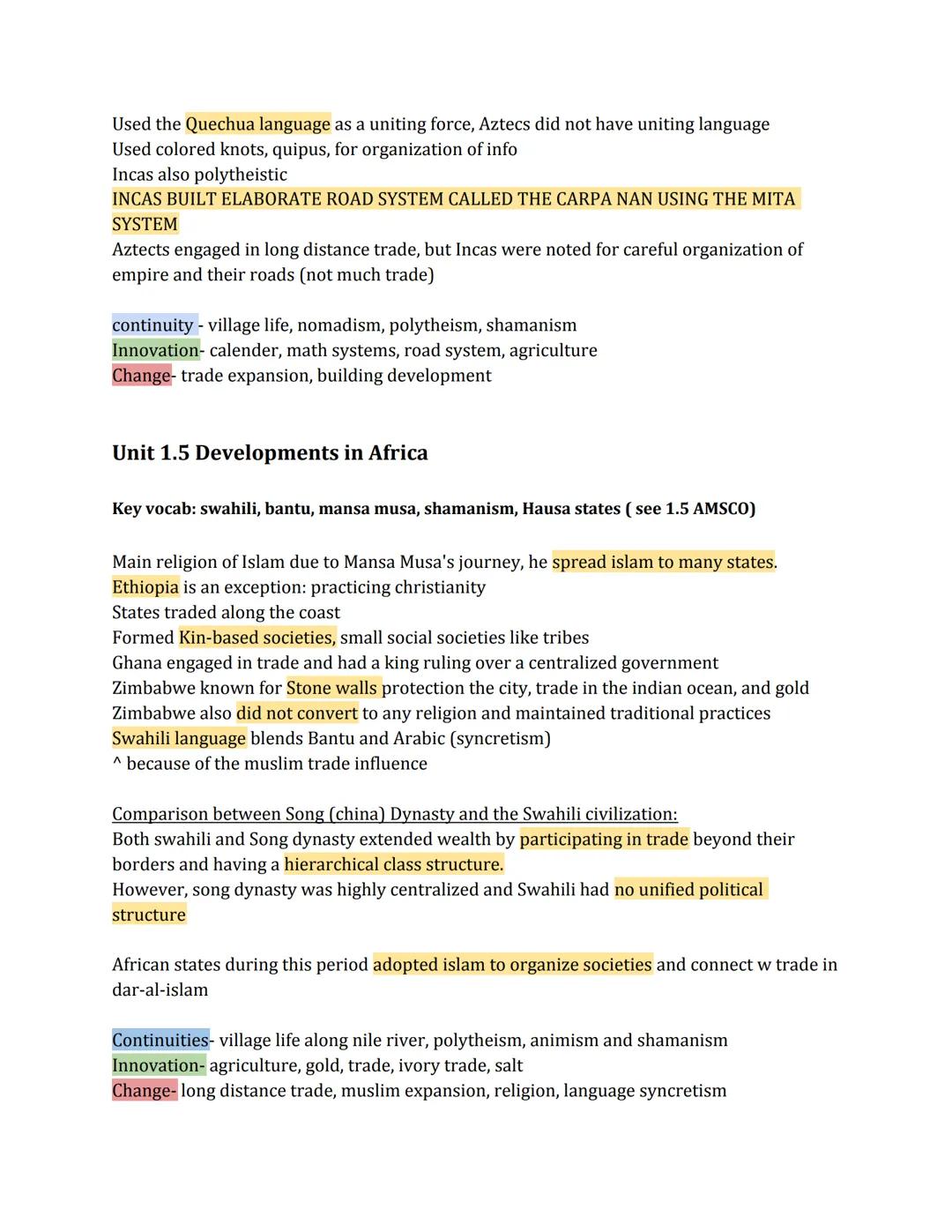 Used the Quechua language as a uniting force, Aztecs did not have uniting language
Used colored knots, quipus, for organization of info
Incas also polytheistic
INCAS BUILT ELABORATE ROAD SYSTEM CALLED THE CARPA NAN USING THE MITA SYSTEM
Aztects engaged in long distance trade, but Incas were noted for careful organization of empire and their roads (not much trade)

continuity - village life, nomadism, polytheism, shamanism
Innovation- calender, math systems, road system, agriculture
Change- trade expansion, building development

Unit 1.5 Developments in Africa

Key vocab: swahili, bantu, mansa musa, shamanism, Hausa states ( see 1.5 AMSCO)

Main religion of Islam due to Mansa Musa's journey, he spread islam to many states.
Ethiopia is an exception: practicing christianity
States traded along the coast
Formed Kin-based societies, small social societies like tribes
Ghana engaged in trade and had a king ruling over a centralized government
Zimbabwe known for Stone walls protection the city, trade in the indian ocean, and gold
Zimbabwe also did not convert to any religion and maintained traditional practices
Swahili language blends Bantu and Arabic (syncretism)
^ because of the muslim trade influence

Comparison between Song (china) Dynasty and the Swahili civilization:
Both swahili and Song dynasty extended wealth by participating in trade beyond their borders and having a hierarchical class structure.
However, song dynasty was highly centralized and Swahili had no unified political structure

African states during this period adopted islam to organize societies and connect w trade in dar-al-islam

Continuities- village life along nile river, polytheism, animism and shamanism
Innovation- agriculture, gold, trade, ivory trade, salt
Change- long distance trade, muslim expansion, religion, language syncretism